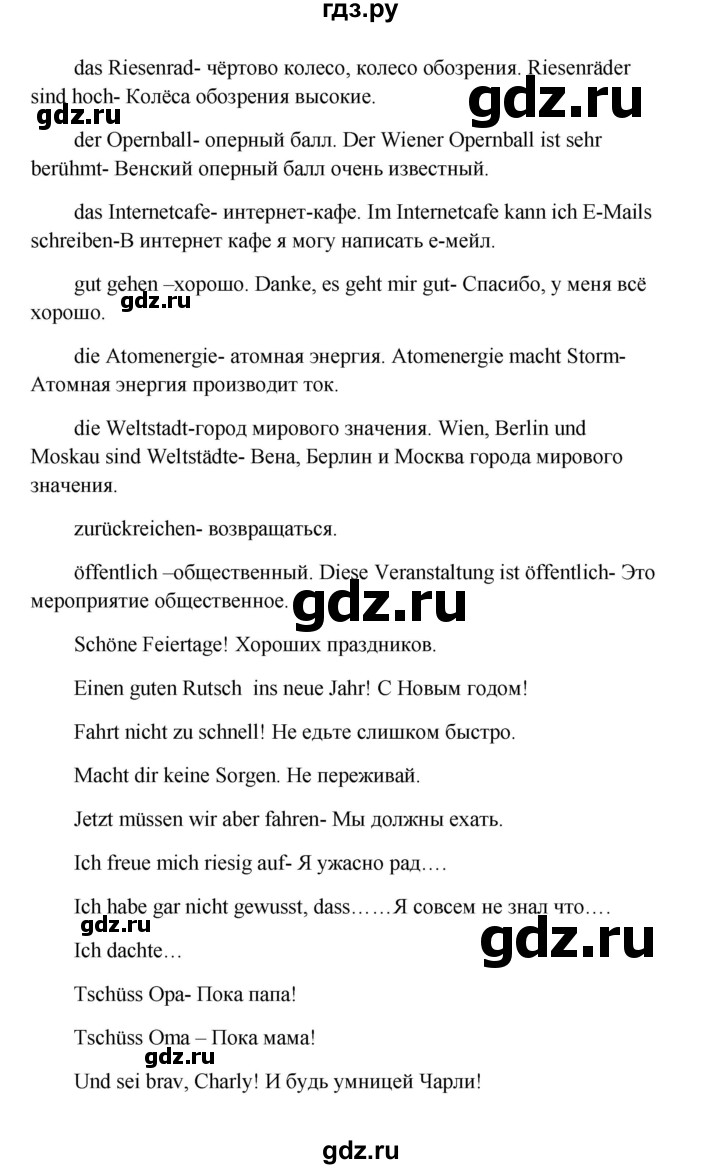 гдз.ру

das Riesenrad- чёртово колесо, колесо обозрения. Riesenräder sind hoch- Колёса обозрения высокие.

gdz.ru

gdz.ru

der Opernball- оперный балл. Der Wiener Opernball ist sehr berühmt- Венский оперный балл очень известный.

das Internetcafe- интернет-кафе. Im Internetcafe kann ich E-Mails schreiben-В интернет кафе я могу написать е-мейл.

gut gehen –хорошо. Danke, es geht mir gut- Спасибо, у меня всё хорошо.

gdz.ru

die Atomenergie- атомная энергия. Atomenergie macht Storm- Атомная энергия производит ток.

die Weltstadt-город мирового значения. Wien, Berlin und Moskau sind Weltstädte- Вена, Берлин и Москва города мирового значения.

zurückreichen- возвращаться.

öffentlich –общественный. Diese Veranstaltung ist öffentlich- Это мероприятие общественное.

gdz.ru

Schöne Feiertage! Хороших праздников.

Einen guten Rutsch ins neue Jahr! С Новым годом!

Fahrt nicht zu schnell! Не едьте слишком быстро.

Macht dir keine Sorgen. Не переживай.

Jetzt müssen wir aber fahren- Мы должны ехать.

Ich freue mich riesig auf- Я ужасно рад….

Ich habe gar nicht gewusst, dass……Я совсем не знал что….

gdz.ru

gdz.ru

Ich dachte…

Tschüss Opa- Пока папа!

Tschüss Oma – Пока мама!

gdz.ru

Und sei brav, Charly! И будь умницей Чарли!

gdz.ru